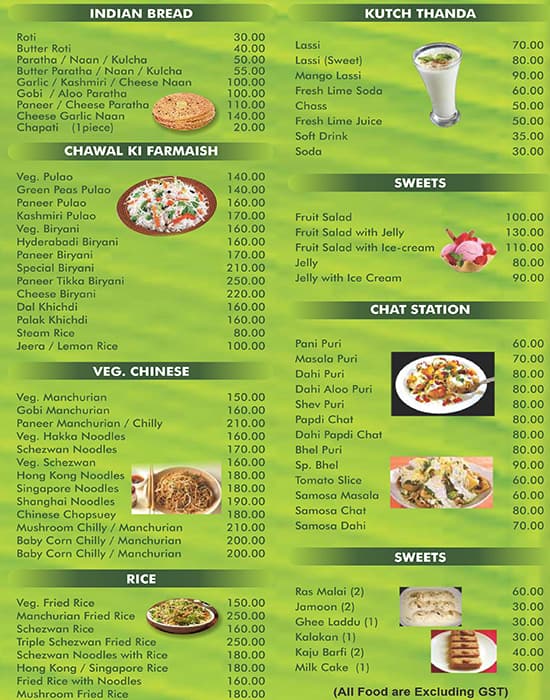 INDIAN BREAD

| | |
|---|---|
| Roti | 30.00 |
| Butter Roti | 40.00 |
| Paratha / Naan / Kulcha | 50.00 |
| Butter Paratha / Naan / Kulcha | 55.00 |
| Garlic / Kashmiri / Cheese Naan | 100.00 |
| Gobi / Aloo Paratha | 100.00 |
| Paneer / Cheese Paratha | 110.00 |
| Cheese Garlic Naan | 140.00 |
| Chapati (1piece) | 20.00 |

CHAWAL KI FARMAISH

| | |
|---|---|
| Veg. Pulao | 140.00 |
| Green Peas Pulao | 140.00 |
| Paneer Pulao | 160.00 |
| Kashmiri Pulao | 170.00 |
| Veg. Biryani | 160.00 |
| Hyderabadi Biryani | 160.00 |
| Paneer Biryani | 170.00 |
| Special Biryani | 210.00 |
| Paneer Tikka Biryani | 250.00 |
| Cheese Biryani | 220.00 |
| Dal Khichdi | 160.00 |
| Palak Khichdi | 160.00 |
| Steam Rice | 80.00 |
| Jeera / Lemon Rice | 100.00 |

VEG. CHINESE

| | |
|---|---|
| Veg. Manchurian | 150.00 |
| Gobi Manchurian | 160.00 |
| Paneer Manchurian / Chilly | 210.00 |
| Veg. Hakka Noodles | 160.00 |
| Schezwan Noodles | 170.00 |
| Veg. Schezwan | 160.00 |
| Hong Kong Noodles | 180.00 |
| Singapore Noodles | 180.00 |
| Shanghai Noodles | 190.00 |
| Chinese Chopsuey | 180.00 |
| Mushroom Chilly / Manchurian | 210.00 |
| Baby Corn Chilly / Manchurian | 200.00 |
| Baby Corn Chilly / Manchurian | 200.00 |

RICE

| | |
|---|---|
| Veg. Fried Rice | 150.00 |
| Manchurian Fried Rice | 250.00 |
| Schezwan Rice | 160.00 |
| Triple Schezwan Fried Rice | 250.00 |
| Schezwan Noodles with Rice | 180.00 |
| Hong Kong / Singapore Rice | 180.00 |
| Fried Rice with Noodles | 160.00 |
| Mushroom Fried Rice | 180.00 |

KUTCH THANDA

| | |
|---|---|
| Lassi | 70.00 |
| Lassi (Sweet) | 80.00 |
| Mango Lassi | 90.00 |
| Fresh Lime Soda | 60.00 |
| Chass | 50.00 |
| Fresh Lime Juice | 50.00 |
| Soft Drink | 35.00 |
| Soda | 30.00 |

SWEETS

| | |
|---|---|
| Fruit Salad | 100.00 |
| Fruit Salad with Jelly | 130.00 |
| Fruit Salad with Ice-cream | 110.00 |
| Jelly | 80.00 |
| Jelly with Ice Cream | 90.00 |

CHAT STATION

| | |
|---|---|
| Pani Puri | 60.00 |
| Masala Puri | 70.00 |
| Dahi Puri | 80.00 |
| Dahi Aloo Puri | 80.00 |
| Shev Puri | 80.00 |
| Papdi Chat | 80.00 |
| Dahi Papdi Chat | 80.00 |
| Bhel Puri | 80.00 |
| Sp. Bhel | 90.00 |
| Tomato Slice | 60.00 |
| Samosa Masala | 60.00 |
| Samosa Chat | 80.00 |
| Samosa Dahi | 70.00 |

SWEETS

| | |
|---|---|
| Ras Malai (2) | 60.00 |
| Jamoon (2) | 30.00 |
| Ghee Laddu (1) | 30.00 |
| Kalakan (1) | 30.00 |
| Kaju Barfi (2) | 40.00 |
| Milk Cake (1) | 30.00 |

(All Food are Excluding GST)